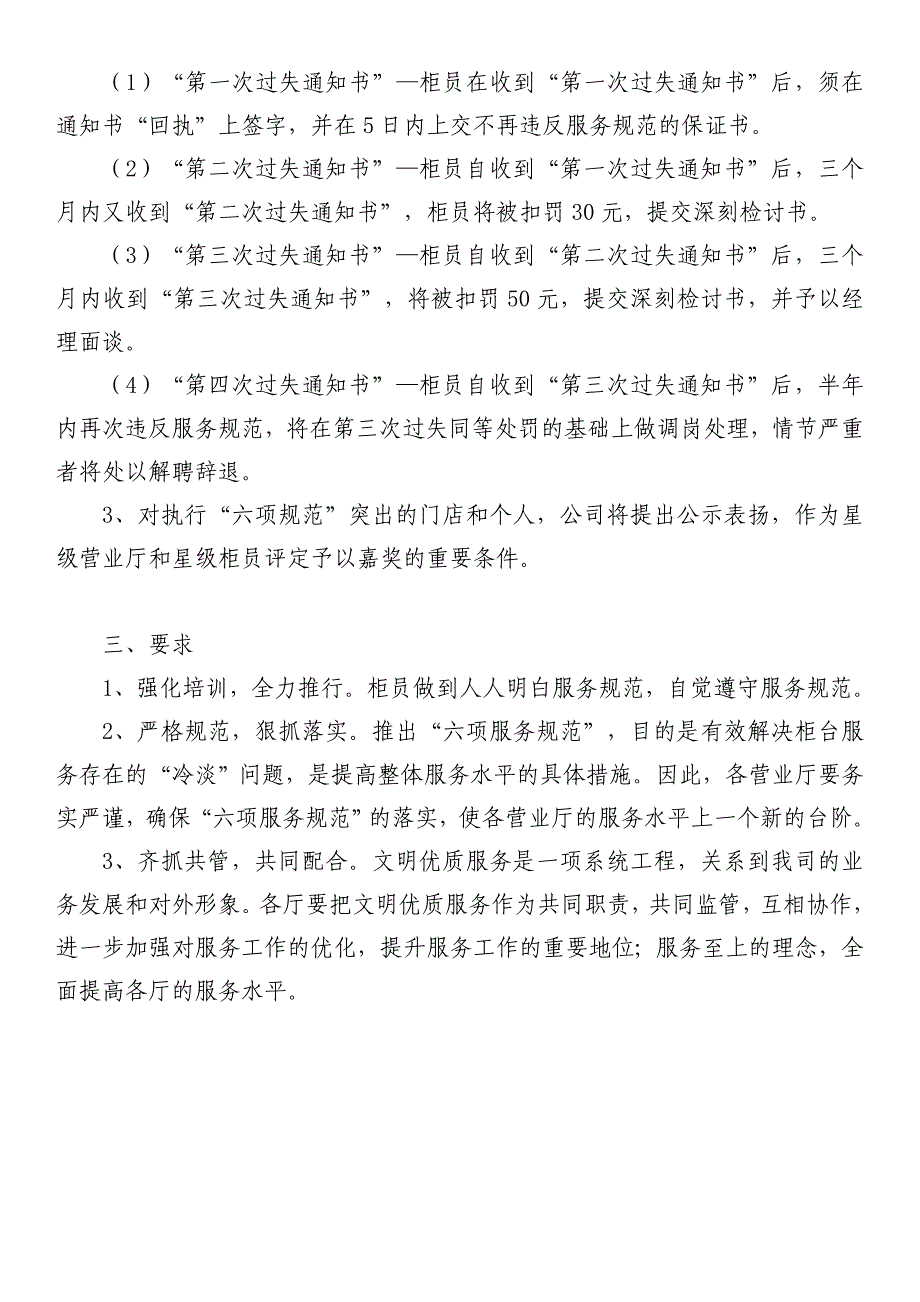 （1）“第一次过失通知书”—柜员在收到“第一次过失通知书”后，须在通知书“回执”上签字，并在5日内上交不再违反服务规范的保证书。

（2）“第二次过失通知书”—柜员自收到“第一次过失通知书”后，三个月内又收到“第二次过失通知书”，柜员将被扣罚30元，提交深刻检讨书。

（3）“第三次过失通知书”—柜员自收到“第二次过失通知书”后，三个月内收到“第三次过失通知书”，将被扣罚50元，提交深刻检讨书，并予以经理面谈。

（4）“第四次过失通知书”—柜员自收到“第三次过失通知书”后，半年内再次违反服务规范，将在第三次过失同等处罚的基础上做调岗处理，情节严重者将处以解聘辞退。

3、对执行“六项规范”突出的门店和个人，公司将提出公示表扬，作为星级营业厅和星级柜员评定予以嘉奖的重要条件。

三、要求

1、强化培训，全力推行。柜员做到人人明白服务规范，自觉遵守服务规范。

2、严格规范，狠抓落实。推出“六项服务规范”，目的是有效解决柜台服务存在的“冷淡”问题，是提高整体服务水平的具体措施。因此，各营业厅要务实严谨，确保“六项服务规范”的落实，使各营业厅的服务水平上一个新的台阶。

3、齐抓共管，共同配合。文明优质服务是一项系统工程，关系到我司的业务发展和对外形象。各厅要把文明优质服务作为共同职责，共同监管，互相协作，进一步加强对服务工作的优化，提升服务工作的重要地位；服务至上的理念，全面提高各厅的服务水平。